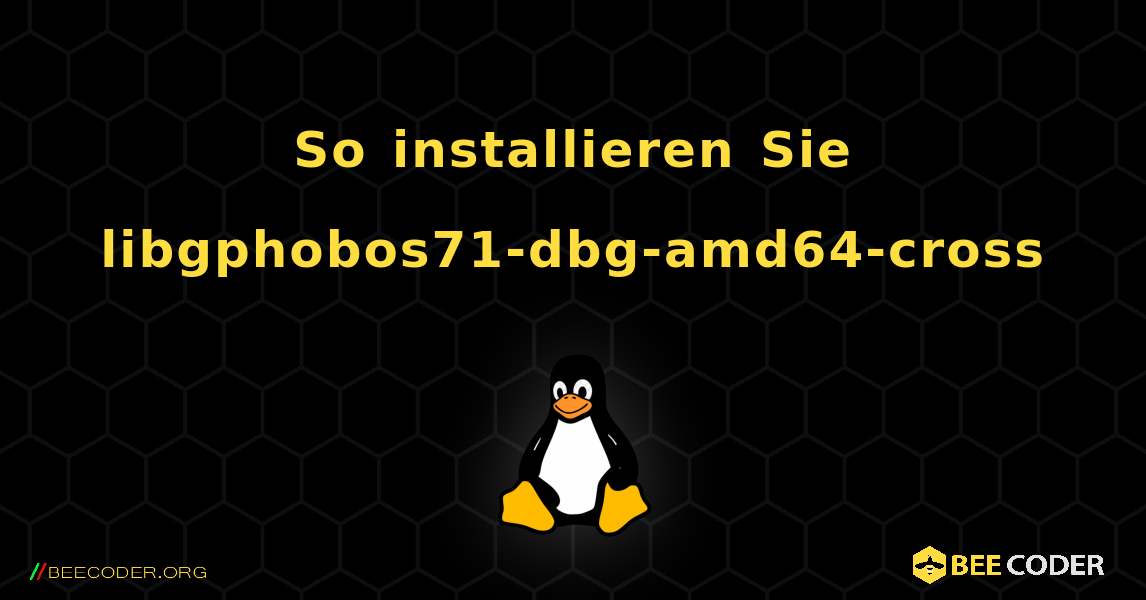 So installieren Sie libgphobos71-dbg-amd64-cross

//BEECODER.ORG

BEE CODER